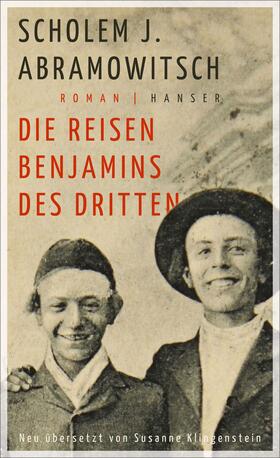 SCHOLEM J. ABRAMOWITSCH

ROMAN | HANSER

DIE REISEN BENJAMINS DES DRITTEN

Neu übersetzt von Susanne Klingenstein